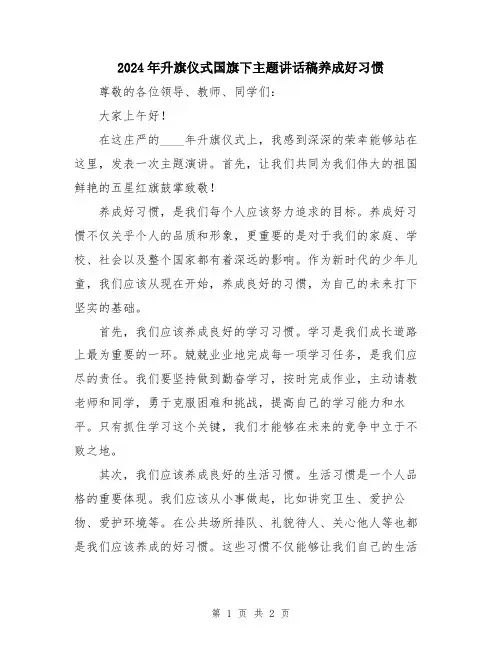 2024年升旗仪式国旗下主题讲话稿养成好习惯

尊敬的各位领导、教师、同学们：

大家上午好！

在这庄严的____年升旗仪式上，我感到深深的荣幸能够站在这里，发表一次主题演讲。首先，让我们共同为我们伟大的祖国鲜艳的五星红旗鼓掌致敬！

养成好习惯，是我们每个人应该努力追求的目标。养成好习惯不仅关乎个人的品质和形象，更重要的是对于我们的家庭、学校、社会以及整个国家都有着深远的影响。作为新时代的少年儿童，我们应该从现在开始，养成良好的习惯，为自己的未来打下坚实的基础。

首先，我们应该养成良好的学习习惯。学习是我们成长道路上最为重要的一环。兢兢业业地完成每一项学习任务，是我们应尽的责任。我们要坚持做到勤奋学习，按时完成作业，主动请教老师和同学，勇于克服困难和挑战，提高自己的学习能力和水平。只有抓住学习这个关键，我们才能够在未来的竞争中立于不败之地。

其次，我们应该养成良好的生活习惯。生活习惯是一个人品格的重要体现。我们应该从小事做起，比如讲究卫生、爱护公物、爱护环境等。在公共场所排队、礼貌待人、关心他人等也都是我们应该养成的好习惯。这些习惯不仅能够让我们自己的生活

第 1 页 共 2 页